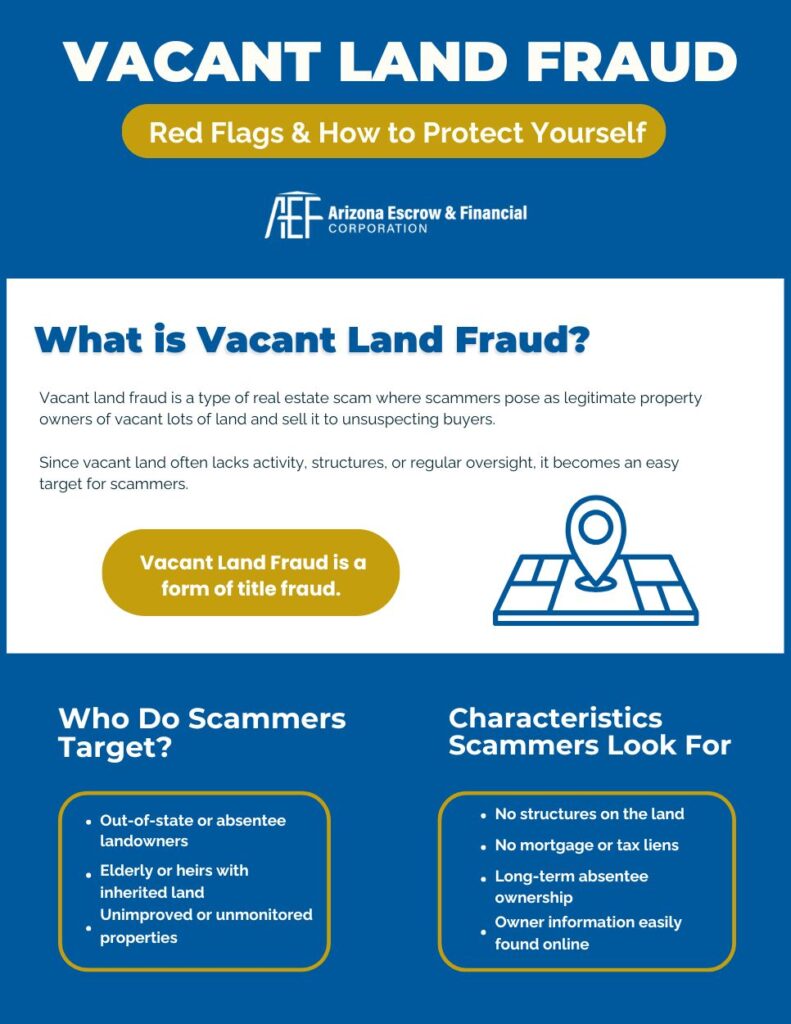 VACANT LAND FRAUD

Red Flags & How to Protect Yourself

AEF Arizona Escrow & Financial CORPORATION

What is Vacant Land Fraud?

Vacant land fraud is a type of real estate scam where scammers pose as legitimate property owners of vacant lots of land and sell it to unsuspecting buyers.

Since vacant land often lacks activity, structures, or regular oversight, it becomes an easy target for scammers.

Vacant Land Fraud is a form of title fraud.

Who Do Scammers Target?

- Out-of-state or absentee landowners
- Elderly or heirs with inherited land
- Unimproved or unmonitored properties

Characteristics Scammers Look For

- No structures on the land
- No mortgage or tax liens
- Long-term absentee ownership
- Owner information easily found online